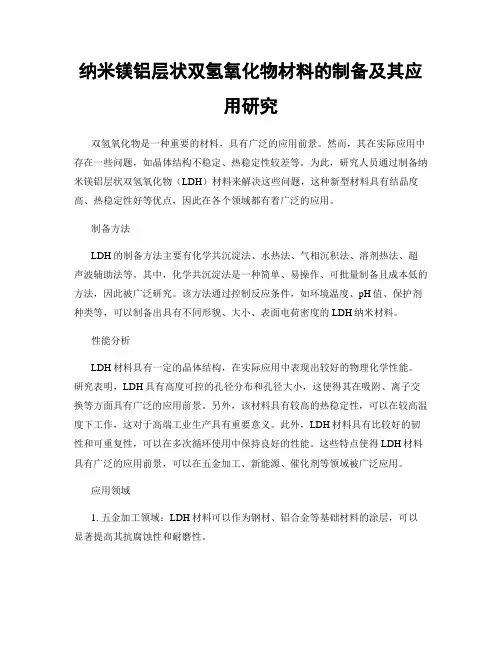 纳米镁铝层状双氢氧化物材料的制备及其应用研究

双氢氧化物是一种重要的材料，具有广泛的应用前景。然而，其在实际应用中存在一些问题，如晶体结构不稳定、热稳定性较差等。为此，研究人员通过制备纳米镁铝层状双氢氧化物（LDH）材料来解决这些问题，这种新型材料具有结晶度高、热稳定性好等优点，因此在各个领域都有着广泛的应用。

制备方法

LDH的制备方法主要有化学共沉淀法、水热法、气相沉积法、溶剂热法、超声波辅助法等。其中，化学共沉淀法是一种简单、易操作、可批量制备且成本低的方法，因此被广泛研究。该方法通过控制反应条件，如环境温度、pH值、保护剂种类等，可以制备出具有不同形貌、大小、表面电荷密度的LDH纳米材料。

性能分析

LDH材料具有一定的晶体结构，在实际应用中表现出较好的物理化学性能。研究表明，LDH具有高度可控的孔径分布和孔径大小，这使得其在吸附、离子交换等方面具有广泛的应用前景。另外，该材料具有较高的热稳定性，可以在较高温度下工作，这对于高端工业生产具有重要意义。此外，LDH材料具有比较好的韧性和可重复性，可以在多次循环使用中保持良好的性能。这些特点使得LDH材料具有广泛的应用前景，可以在五金加工、新能源、催化剂等领域被广泛应用。

应用领域

1. 五金加工领域：LDH材料可以作为钢材、铝合金等基础材料的涂层，可以显著提高其抗腐蚀性和耐磨性。